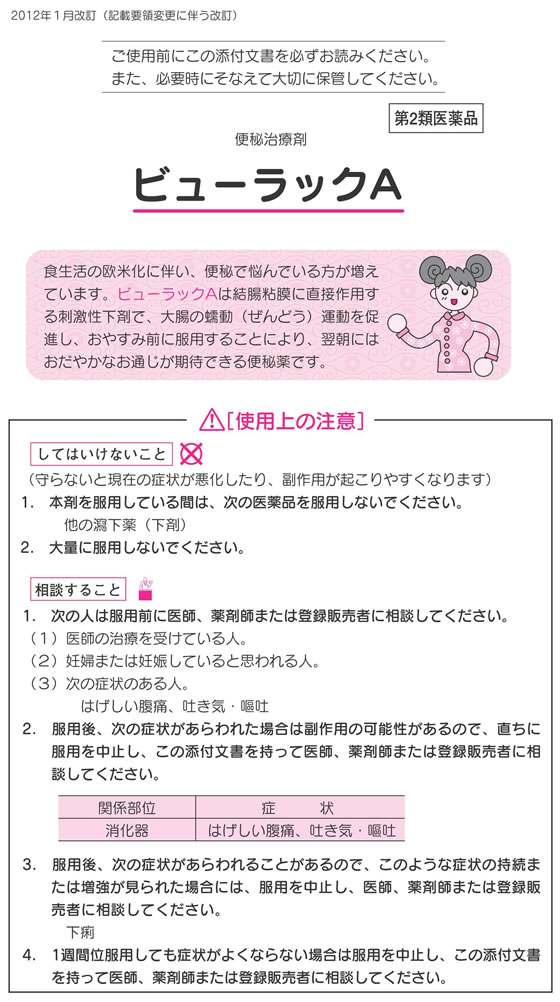 2012年1月改訂（記載要領変更に伴う改訂）

ご使用前にこの添付文書を必ずお読みください。
また、必要時にそなえて大切に保管してください。

第2類医薬品

便秘治療剤

ビューラックA

食生活の欧米化に伴い、便秘で悩んでいる方が増えています。ビューラックAは結腸粘膜に直接作用する刺激性下剤で、大腸の蠕動（ぜんどう）運動を促進し、おやすみ前に服用することにより、翌朝にはおだやかなお通じが期待できる便秘薬です。

[使用上の注意]

してはいけないこと

（守らないと現在の症状が悪化したり、副作用が起こりやすくなります）

1. 本剤を服用している間は、次の医薬品を服用しないでください。
他の瀉下薬（下剤）

2. 大量に服用しないでください。

相談すること

1. 次の人は服用前に医師、薬剤師または登録販売者に相談してください。
（1）医師の治療を受けている人。
（2）妊婦または妊娠していると思われる人。
（3）次の症状のある人。
はげしい腹痛、吐き気・嘔吐

2. 服用後、次の症状があらわれた場合は副作用の可能性があるので、直ちに服用を中止し、この添付文書を持って医師、薬剤師または登録販売者に相談してください。

| 関係部位 | 症　　状 |
|---|---|
| 消化器 | はげしい腹痛、吐き気・嘔吐 |

3. 服用後、次の症状があらわれることがあるので、このような症状の持続または増強が見られた場合には、服用を中止し、医師、薬剤師または登録販売者に相談してください。
下痢

4. 1週間位服用しても症状がよくならない場合は服用を中止し、この添付文書を持って医師、薬剤師または登録販売者に相談してください。